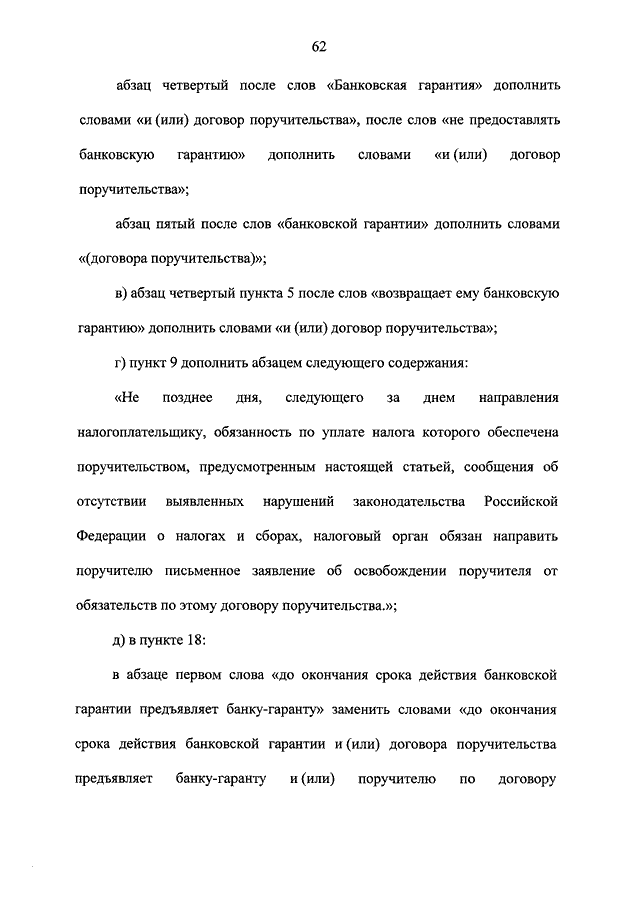 62

абзац четвертый после слов «Банковская гарантия» дополнить словами «и (или) договор поручительства», после слов «не предоставлять банковскую гарантию» дополнить словами «и (или) договор поручительства»;

абзац пятый после слов «банковской гарантии» дополнить словами «(договора поручительства)»;

в) абзац четвертый пункта 5 после слов «возвращает ему банковскую гарантию» дополнить словами «и (или) договор поручительства»;

г) пункт 9 дополнить абзацем следующего содержания:

«Не позднее дня, следующего за днем направления налогоплательщику, обязанность по уплате налога которого обеспечена поручительством, предусмотренным настоящей статьей, сообщения об отсутствии выявленных нарушений законодательства Российской Федерации о налогах и сборах, налоговый орган обязан направить поручителю письменное заявление об освобождении поручителя от обязательств по этому договору поручительства.»;

д) в пункте 18:

в абзаце первом слова «до окончания срока действия банковской гарантии предъявляет банку-гаранту» заменить словами «до окончания срока действия банковской гарантии и (или) договора поручительства предъявляет банку-гаранту и (или) поручителю по договору